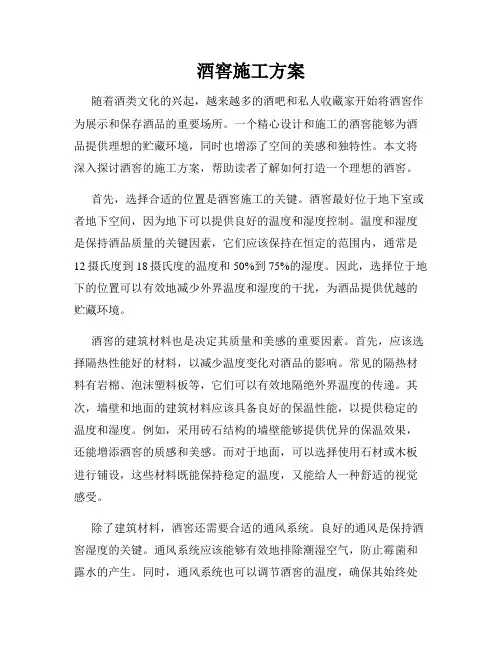 酒窖施工方案

随着酒类文化的兴起，越来越多的酒吧和私人收藏家开始将酒窖作为展示和保存酒品的重要场所。一个精心设计和施工的酒窖能够为酒品提供理想的贮藏环境，同时也增添了空间的美感和独特性。本文将深入探讨酒窖的施工方案，帮助读者了解如何打造一个理想的酒窖。

首先，选择合适的位置是酒窖施工的关键。酒窖最好位于地下室或者地下空间，因为地下可以提供良好的温度和湿度控制。温度和湿度是保持酒品质量的关键因素，它们应该保持在恒定的范围内，通常是12摄氏度到18摄氏度的温度和50%到75%的湿度。因此，选择位于地下的位置可以有效地减少外界温度和湿度的干扰，为酒品提供优越的贮藏环境。

酒窖的建筑材料也是决定其质量和美感的重要因素。首先，应该选择隔热性能好的材料，以减少温度变化对酒品的影响。常见的隔热材料有岩棉、泡沫塑料板等，它们可以有效地隔绝外界温度的传递。其次，墙壁和地面的建筑材料应该具备良好的保温性能，以提供稳定的温度和湿度。例如，采用砖石结构的墙壁能够提供优异的保温效果，还能增添酒窖的质感和美感。而对于地面，可以选择使用石材或木板进行铺设，这些材料既能保持稳定的温度，又能给人一种舒适的视觉感受。

除了建筑材料，酒窖还需要合适的通风系统。良好的通风是保持酒窖湿度的关键。通风系统应该能够有效地排除潮湿空气，防止霉菌和露水的产生。同时，通风系统也可以调节酒窖的温度，确保其始终处